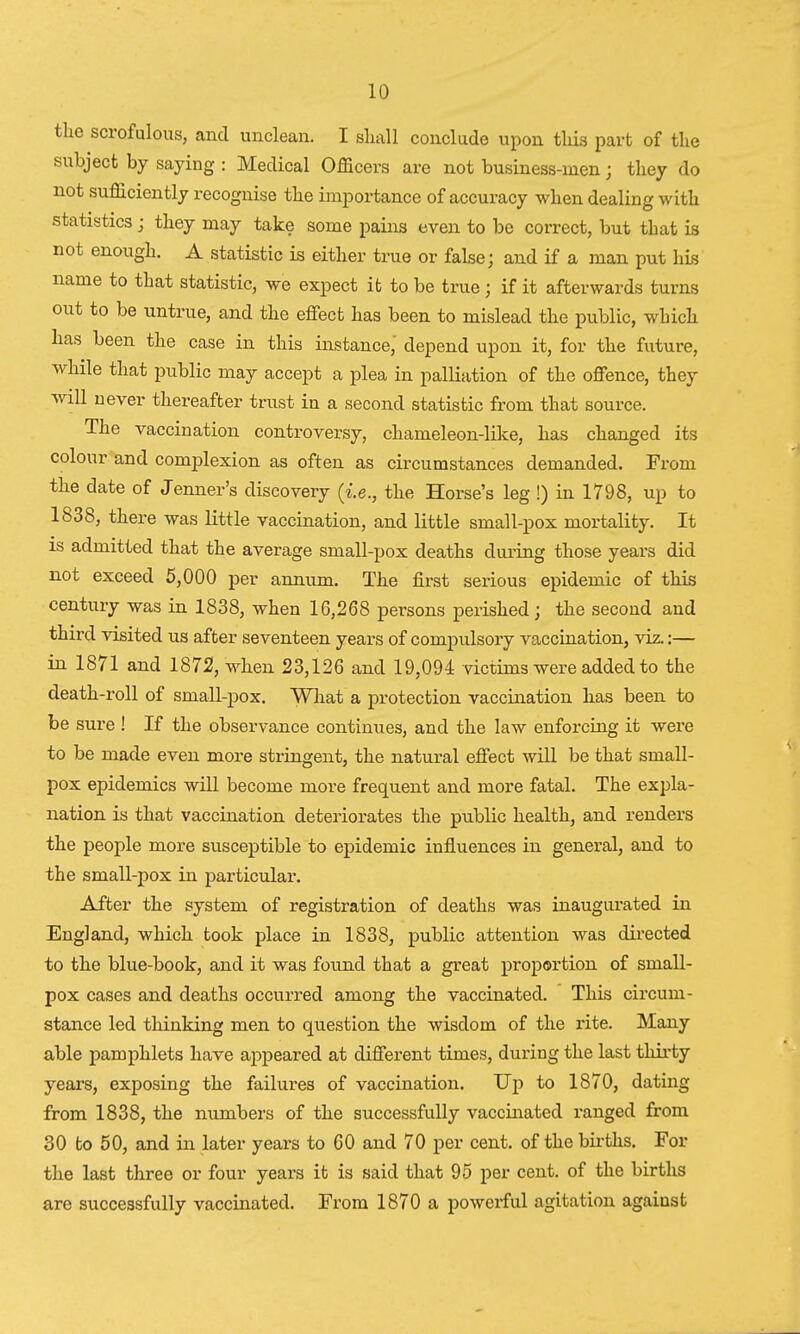 10

the scrofulous, and unclean. I shall conclude upon this part of the subject by saying: Medical Officers are not business-men; they do not sufficiently recognise the importance of accuracy when dealing with statistics; they may take some pains even to be correct, but that is not enough. A statistic is either true or false; and if a man put his name to that statistic, we expect it to be true; if it afterwards turns out to be untrue, and the effect has been to mislead the public, which has been the case in this instance, depend upon it, for the future, while that public may accept a plea in palliation of the offence, they will never thereafter trust in a second statistic from that source.

The vaccination controversy, chameleon-like, has changed its colour and complexion as often as circumstances demanded. From the date of Jenner's discovery (i.e., the Horse's leg!) in 1798, up to 1838, there was little vaccination, and little small-pox mortality. It is admitted that the average small-pox deaths during those years did not exceed 5,000 per annum. The first serious epidemic of this century was in 1838, when 16,268 persons perished; the second and third visited us after seventeen years of compulsory vaccination, viz.:— in 1871 and 1872, when 23,126 and 19,094 victims were added to the death-roll of small-pox. What a protection vaccination has been to be sure! If the observance continues, and the law enforcing it were to be made even more stringent, the natural effect will be that small-pox epidemics will become more frequent and more fatal. The explanation is that vaccination deteriorates the public health, and renders the people more susceptible to epidemic influences in general, and to the small-pox in particular.

After the system of registration of deaths was inaugurated in England, which took place in 1838, public attention was directed to the blue-book, and it was found that a great proportion of small-pox cases and deaths occurred among the vaccinated. This circumstance led thinking men to question the wisdom of the rite. Many able pamphlets have appeared at different times, during the last thirty years, exposing the failures of vaccination. Up to 1870, dating from 1838, the numbers of the successfully vaccinated ranged from 30 to 50, and in later years to 60 and 70 per cent. of the births. For the last three or four years it is said that 95 per cent. of the births are successfully vaccinated. From 1870 a powerful agitation against